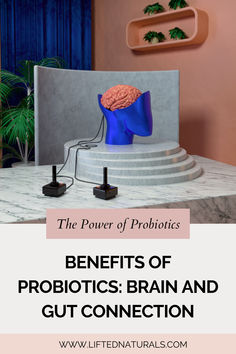 The Power of Probiotics

BENEFITS OF PROBIOTICS: BRAIN AND GUT CONNECTION

WWW.LIFTEDNATURALS.COM